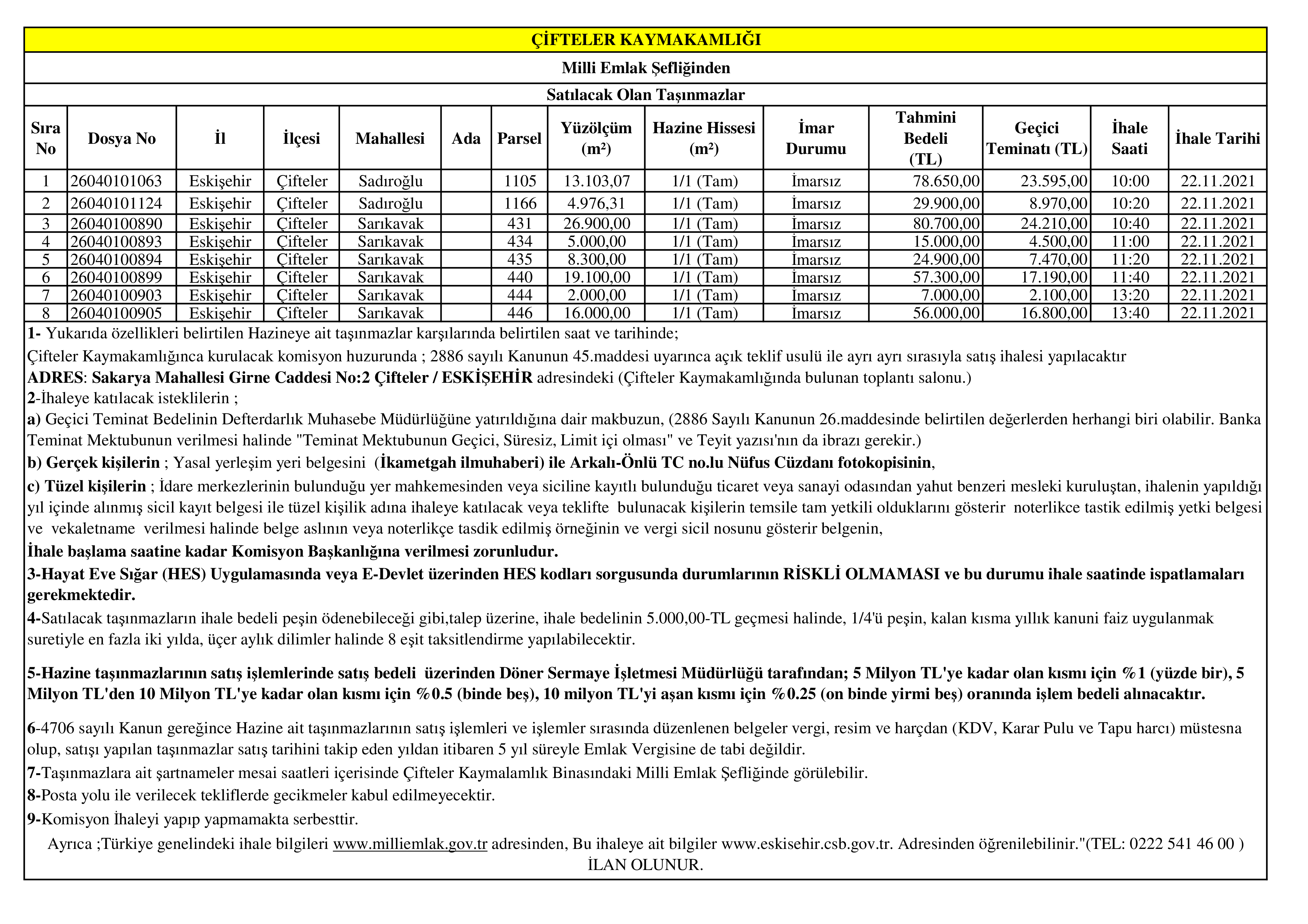 ÇİFTELER KAYMAKAMLIĞI

Milli Emlak Şefliğinden

Satılacak Olan Taşınmazlar

| Sıra No | Dosya No | İl | İlçesi | Mahallesi | Ada | Parsel | Yüzölçüm (m²) | Hazine Hissesi (m²) | İmar Durumu | Tahmini Bedeli (TL) | Geçici Teminatı (TL) | İhale Saati | İhale Tarihi |
|---|---|---|---|---|---|---|---|---|---|---|---|---|---|
| 1 | 26040101063 | Eskişehir | Çifteler | Sadıroğlu | | 1105 | 13.103,07 | 1/1 (Tam) | İmarsız | 78.650,00 | 23.595,00 | 10:00 | 22.11.2021 |
| 2 | 26040101124 | Eskişehir | Çifteler | Sadıroğlu | | 1166 | 4.976,31 | 1/1 (Tam) | İmarsız | 29.900,00 | 8.970,00 | 10:20 | 22.11.2021 |
| 3 | 26040100890 | Eskişehir | Çifteler | Sarıkavak | | 431 | 26.900,00 | 1/1 (Tam) | İmarsız | 80.700,00 | 24.210,00 | 10:40 | 22.11.2021 |
| 4 | 26040100893 | Eskişehir | Çifteler | Sarıkavak | | 434 | 5.000,00 | 1/1 (Tam) | İmarsız | 15.000,00 | 4.500,00 | 11:00 | 22.11.2021 |
| 5 | 26040100894 | Eskişehir | Çifteler | Sarıkavak | | 435 | 8.300,00 | 1/1 (Tam) | İmarsız | 24.900,00 | 7.470,00 | 11:20 | 22.11.2021 |
| 6 | 26040100899 | Eskişehir | Çifteler | Sarıkavak | | 440 | 19.100,00 | 1/1 (Tam) | İmarsız | 57.300,00 | 17.190,00 | 11:40 | 22.11.2021 |
| 7 | 26040100903 | Eskişehir | Çifteler | Sarıkavak | | 444 | 2.000,00 | 1/1 (Tam) | İmarsız | 7.000,00 | 2.100,00 | 13:20 | 22.11.2021 |
| 8 | 26040100905 | Eskişehir | Çifteler | Sarıkavak | | 446 | 16.000,00 | 1/1 (Tam) | İmarsız | 56.000,00 | 16.800,00 | 13:40 | 22.11.2021 |

1- Yukarıda özellikleri belirtilen Hazineye ait taşınmazlar karşılarında belirtilen saat ve tarihinde;
Çifteler Kaymakamlığınca kurulacak komisyon huzurunda ; 2886 sayılı Kanunun 45.maddesi uyarınca açık teklif usulü ile ayrı ayrı sırasıyla satış ihalesi yapılacaktır
ADRES: Sakarya Mahallesi Girne Caddesi No:2 Çifteler / ESKİŞEHİR adresindeki (Çifteler Kaymakamlığında bulunan toplantı salonu.)
2-İhaleye katılacak isteklilerin ;
a) Geçici Teminat Bedelinin Defterdarlık Muhasebe Müdürlüğüne yatırıldığına dair makbuzun, (2886 Sayılı Kanunun 26.maddesinde belirtilen değerlerden herhangi biri olabilir. Banka Teminat Mektubunun verilmesi halinde "Teminat Mektubunun Geçici, Süresiz, Limit içi olması" ve Teyit yazısı'nın da ibrazı gerekir.)
b) Gerçek kişilerin ; Yasal yerleşim yeri belgesini (İkametgah ilmuhaberi) ile Arkalı-Önlü TC no.lu Nüfus Cüzdanı fotokopisinin,
c) Tüzel kişilerin ; İdare merkezlerinin bulunduğu yer mahkemesinden veya siciline kayıtlı bulunduğu ticaret veya sanayi odasından yahut benzeri mesleki kuruluştan, ihalenin yapıldığı yıl içinde alınmış sicil kayıt belgesi ile tüzel kişilik adına ihaleye katılacak veya teklifte bulunacak kişilerin temsile tam yetkili olduklarını gösterir noterlikce tastik edilmiş yetki belgesi ve vekaletname verilmesi halinde belge aslının veya noterlikçe tasdik edilmiş örneğinin ve vergi sicil nosunu gösterir belgenin,
İhale başlama saatine kadar Komisyon Başkanlığına verilmesi zorunludur.
3-Hayat Eve Sığar (HES) Uygulamasında veya E-Devlet üzerinden HES kodları sorgusunda durumlarının RİSKLİ OLMAMASI ve bu durumu ihale saatinde ispatlamaları gerekmektedir.
4-Satılacak taşınmazların ihale bedeli peşin ödenebileceği gibi,talep üzerine, ihale bedelinin 5.000,00-TL geçmesi halinde, 1/4'ü peşin, kalan kısma yıllık kanuni faiz uygulanmak suretiyle en fazla iki yılda, üçer aylık dilimler halinde 8 eşit taksitlendirme yapılabilecektir.

5-Hazine taşınmazlarının satış işlemlerinde satış bedeli üzerinden Döner Sermaye İşletmesi Müdürlüğü tarafından; 5 Milyon TL'ye kadar olan kısmı için %1 (yüzde bir), 5 Milyon TL'den 10 Milyon TL'ye kadar olan kısmı için %0.5 (binde beş), 10 milyon TL'yi aşan kısmı için %0.25 (on binde yirmi beş) oranında işlem bedeli alınacaktır.

6-4706 sayılı Kanun gereğince Hazine ait taşınmazlarının satış işlemleri ve işlemler sırasında düzenlenen belgeler vergi, resim ve harçdan (KDV, Karar Pulu ve Tapu harcı) müstesna olup, satışı yapılan taşınmazlar satış tarihini takip eden yıldan itibaren 5 yıl süreyle Emlak Vergisine de tabi değildir.
7-Taşınmazlara ait şartnameler mesai saatleri içerisinde Çifteler Kaymalamlık Binasındaki Milli Emlak Şefliğinde görülebilir.
8-Posta yolu ile verilecek tekliflerde gecikmeler kabul edilmeyecektir.
9-Komisyon İhaleyi yapıp yapmamakta serbesttir.
Ayrıca ;Türkiye genelindeki ihale bilgileri www.milliemlak.gov.tr adresinden, Bu ihaleye ait bilgiler www.eskisehir.csb.gov.tr. Adresinden öğrenilebilinir."(TEL: 0222 541 46 00 )
İLAN OLUNUR.